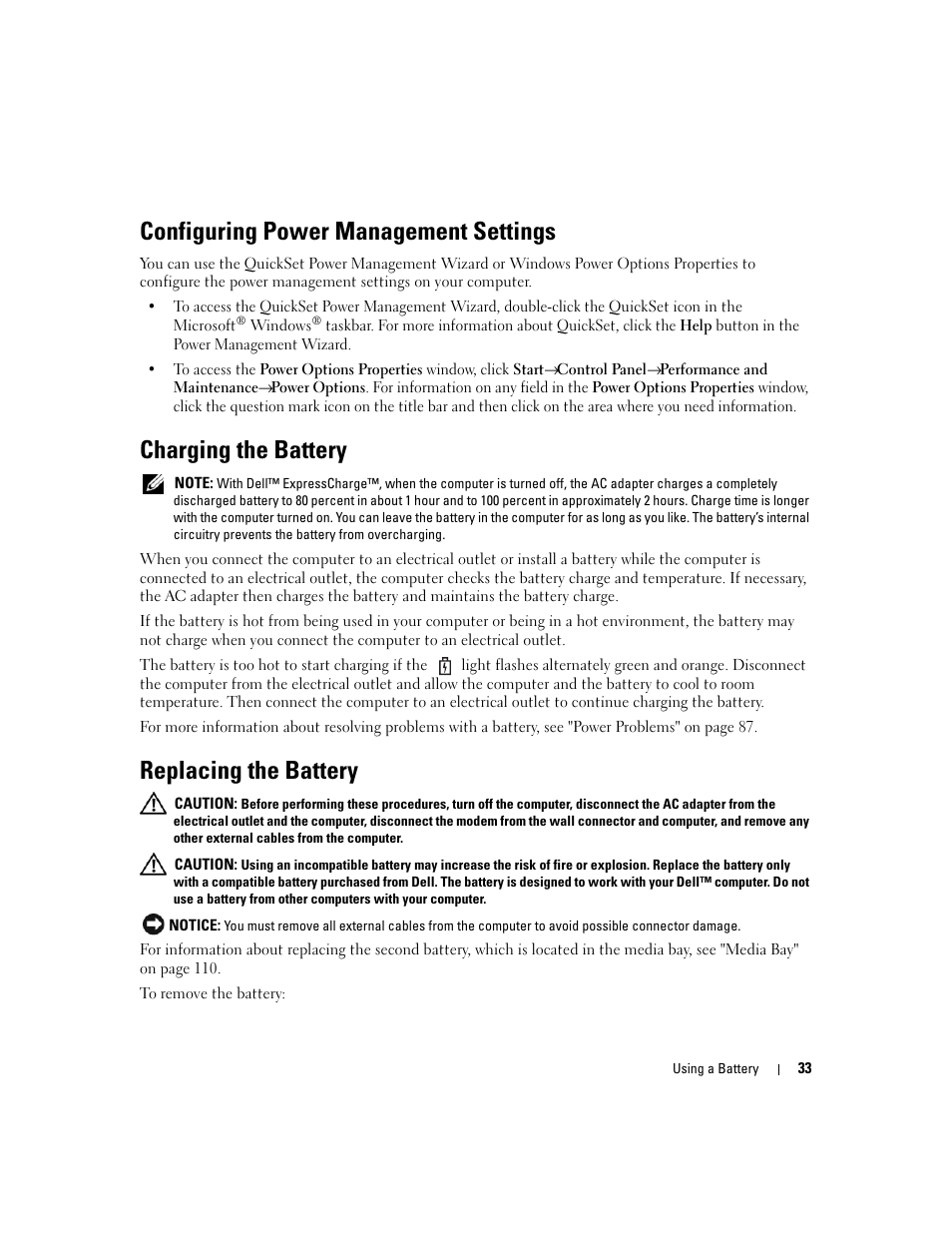 Configuring Power Management Settings

You can use the QuickSet Power Management Wizard or Windows Power Options Properties to configure the power management settings on your computer.

• To access the QuickSet Power Management Wizard, double-click the QuickSet icon in the Microsoft® Windows® taskbar. For more information about QuickSet, click the Help button in the Power Management Wizard.

• To access the Power Options Properties window, click Start→Control Panel→Performance and Maintenance→Power Options. For information on any field in the Power Options Properties window, click the question mark icon on the title bar and then click on the area where you need information.

Charging the Battery

NOTE: With Dell™ ExpressCharge™, when the computer is turned off, the AC adapter charges a completely discharged battery to 80 percent in about 1 hour and to 100 percent in approximately 2 hours. Charge time is longer with the computer turned on. You can leave the battery in the computer for as long as you like. The battery's internal circuitry prevents the battery from overcharging.

When you connect the computer to an electrical outlet or install a battery while the computer is connected to an electrical outlet, the computer checks the battery charge and temperature. If necessary, the AC adapter then charges the battery and maintains the battery charge.

If the battery is hot from being used in your computer or being in a hot environment, the battery may not charge when you connect the computer to an electrical outlet.

The battery is too hot to start charging if the light flashes alternately green and orange. Disconnect the computer from the electrical outlet and allow the computer and the battery to cool to room temperature. Then connect the computer to an electrical outlet to continue charging the battery.

For more information about resolving problems with a battery, see "Power Problems" on page 87.

Replacing the Battery

CAUTION: Before performing these procedures, turn off the computer, disconnect the AC adapter from the electrical outlet and the computer, disconnect the modem from the wall connector and computer, and remove any other external cables from the computer.

CAUTION: Using an incompatible battery may increase the risk of fire or explosion. Replace the battery only with a compatible battery purchased from Dell. The battery is designed to work with your Dell™ computer. Do not use a battery from other computers with your computer.

NOTICE: You must remove all external cables from the computer to avoid possible connector damage.

For information about replacing the second battery, which is located in the media bay, see "Media Bay" on page 110.

To remove the battery:

Using a Battery | 33